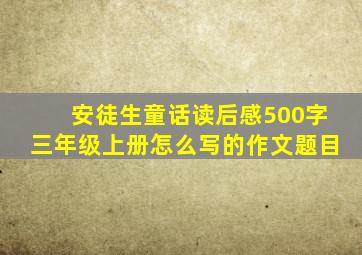 安徒生童话读后感500字
三年级上册怎么写的作文题目